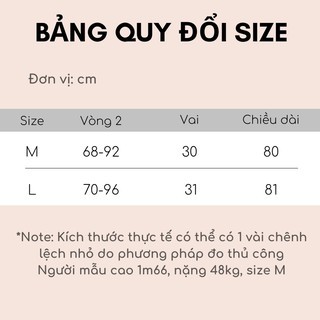 BẢNG QUY ĐỔI SIZE

Đơn vị: cm

| Size | Vòng 2 | Vai | Chiều dài |
|---|---|---|---|
| M | 68-92 | 30 | 80 |
| L | 70-96 | 31 | 81 |

*Note: Kích thước thực tế có thể có 1 vài chênh lệch nhỏ do phương pháp đo thủ công
Người mẫu cao 1m66, nặng 48kg, size M